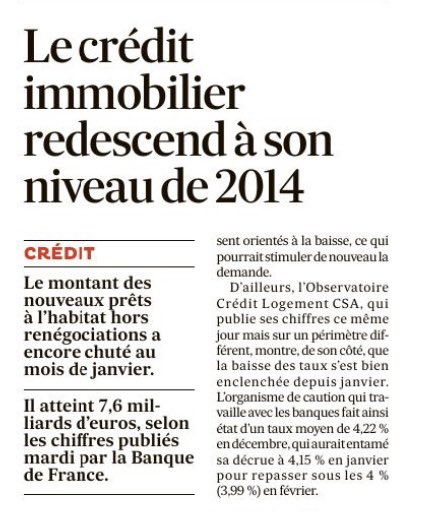 Le crédit immobilier redescend à son niveau de 2014

CRÉDIT

Le montant des nouveaux prêts à l'habitat hors renégociations a encore chuté au mois de janvier.

Il atteint 7,6 milliards d'euros, selon les chiffres publiés mardi par la Banque de France.

sent orientés à la baisse, ce qui pourrait stimuler de nouveau la demande.

D'ailleurs, l'Observatoire Crédit Logement CSA, qui publie ses chiffres ce même jour mais sur un périmètre différent, montre, de son côté, que la baisse des taux s'est bien enclenchée depuis janvier. L'organisme de caution qui travaille avec les banques fait ainsi état d'un taux moyen de 4,22 % en décembre, qui aurait entamé sa décrue à 4,15 % en janvier pour repasser sous les 4 % (3,99 %) en février.